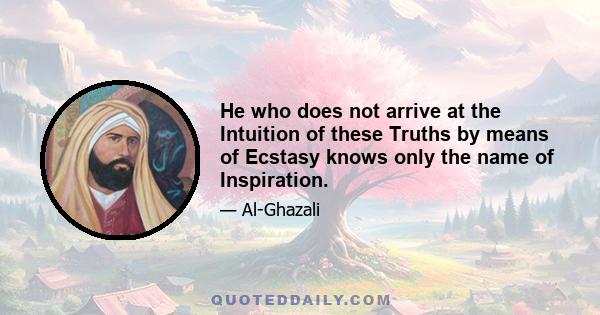 He who does not arrive at the Intuition of these Truths by means of Ecstasy knows only the name of Inspiration.

— Al-Ghazali

QUOTEDDAILY.COM